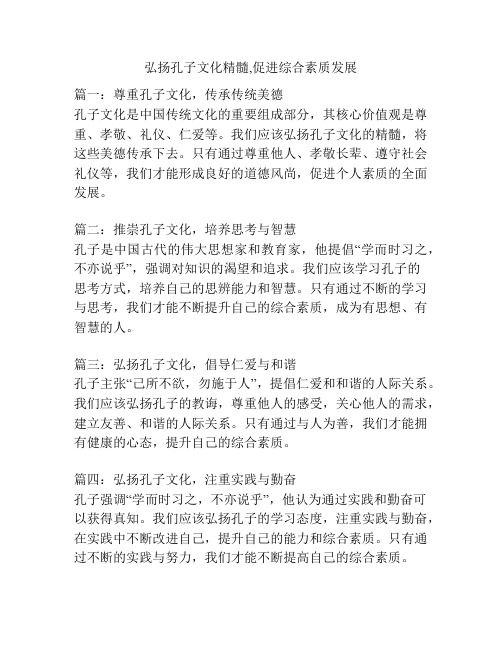 弘扬孔子文化精髓,促进综合素质发展

篇一：尊重孔子文化，传承传统美德
孔子文化是中国传统文化的重要组成部分，其核心价值观是尊重、孝敬、礼仪、仁爱等。我们应该弘扬孔子文化的精髓，将这些美德传承下去。只有通过尊重他人、孝敬长辈、遵守社会礼仪等，我们才能形成良好的道德风尚，促进个人素质的全面发展。

篇二：推崇孔子文化，培养思考与智慧
孔子是中国古代的伟大思想家和教育家，他提倡“学而时习之，不亦说乎”，强调对知识的渴望和追求。我们应该学习孔子的思考方式，培养自己的思辨能力和智慧。只有通过不断的学习与思考，我们才能不断提升自己的综合素质，成为有思想、有智慧的人。

篇三：弘扬孔子文化，倡导仁爱与和谐
孔子主张“己所不欲，勿施于人”，提倡仁爱和和谐的人际关系。我们应该弘扬孔子的教诲，尊重他人的感受，关心他人的需求，建立友善、和谐的人际关系。只有通过与人为善，我们才能拥有健康的心态，提升自己的综合素质。

篇四：弘扬孔子文化，注重实践与勤奋
孔子强调“学而时习之，不亦说乎”，他认为通过实践和勤奋可以获得真知。我们应该弘扬孔子的学习态度，注重实践与勤奋，在实践中不断改进自己，提升自己的能力和综合素质。只有通过不断的实践与努力，我们才能不断提高自己的综合素质。